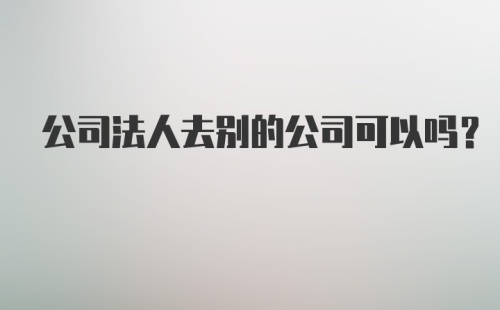 公司法人去别的公司可以吗?